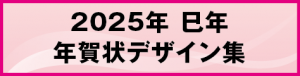 2025年 巳年
年賀状デザイン集